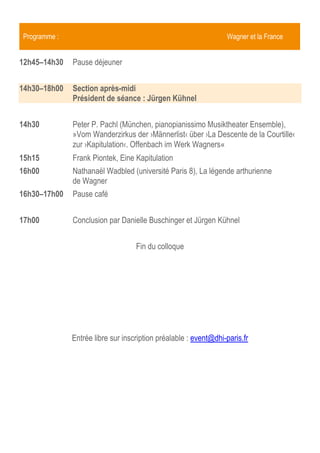 Programme : Wagner et la France

12h45–14h30 Pause déjeuner

14h30–18h00 Section après-midi
Président de séance : Jürgen Kühnel

14h30 Peter P. Pachl (München, pianopianissimo Musiktheater Ensemble), »Vom Wanderzirkus der ›Männerlist‹ über ›La Descente de la Courtille‹ zur ›Kapitulation‹. Offenbach im Werk Wagners«

15h15 Frank Piontek, Eine Kapitulation

16h00 Nathanaël Wadbled (université Paris 8), La légende arthurienne de Wagner

16h30–17h00 Pause café

17h00 Conclusion par Danielle Buschinger et Jürgen Kühnel

Fin du colloque

Entrée libre sur inscription préalable : event@dhi-paris.fr